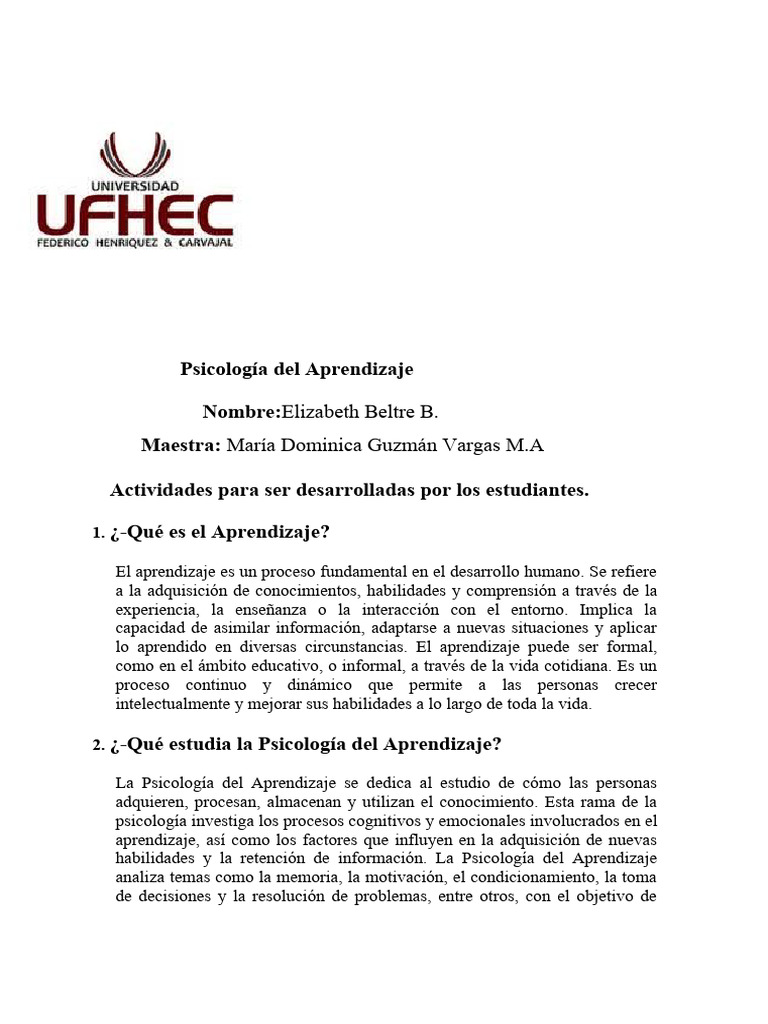 UNIVERSIDAD
UFHEC
FEDERICO HENRIQUEZ & CARVAJAL

Psicología del Aprendizaje

Nombre:Elizabeth Beltre B.

Maestra: María Dominica Guzmán Vargas M.A

Actividades para ser desarrolladas por los estudiantes.

1. ¿-Qué es el Aprendizaje?

El aprendizaje es un proceso fundamental en el desarrollo humano. Se refiere a la adquisición de conocimientos, habilidades y comprensión a través de la experiencia, la enseñanza o la interacción con el entorno. Implica la capacidad de asimilar información, adaptarse a nuevas situaciones y aplicar lo aprendido en diversas circunstancias. El aprendizaje puede ser formal, como en el ámbito educativo, o informal, a través de la vida cotidiana. Es un proceso continuo y dinámico que permite a las personas crecer intelectualmente y mejorar sus habilidades a lo largo de toda la vida.

2. ¿-Qué estudia la Psicología del Aprendizaje?

La Psicología del Aprendizaje se dedica al estudio de cómo las personas adquieren, procesan, almacenan y utilizan el conocimiento. Esta rama de la psicología investiga los procesos cognitivos y emocionales involucrados en el aprendizaje, así como los factores que influyen en la adquisición de nuevas habilidades y la retención de información. La Psicología del Aprendizaje analiza temas como la memoria, la motivación, el condicionamiento, la toma de decisiones y la resolución de problemas, entre otros, con el objetivo de